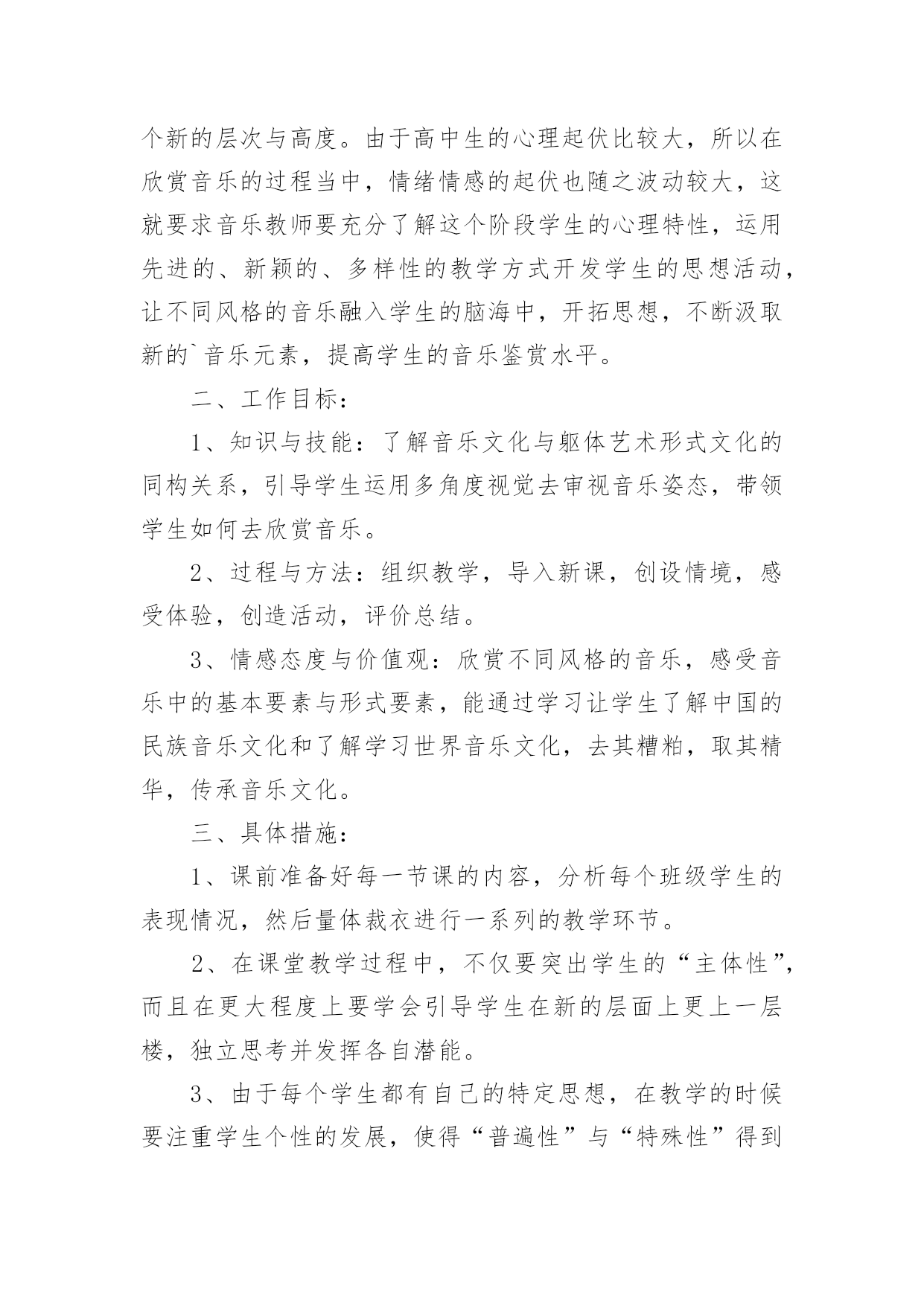 个新的层次与高度。由于高中生的心理起伏比较大，所以在欣赏音乐的过程当中，情绪情感的起伏也随之波动较大，这就要求音乐教师要充分了解这个阶段学生的心理特性，运用先进的、新颖的、多样性的教学方式开发学生的思想活动，让不同风格的音乐融入学生的脑海中，开拓思想，不断汲取新的`音乐元素，提高学生的音乐鉴赏水平。

二、工作目标：

1、知识与技能：了解音乐文化与躯体艺术形式文化的同构关系，引导学生运用多角度视觉去审视音乐姿态，带领学生如何去欣赏音乐。

2、过程与方法：组织教学，导入新课，创设情境，感受体验，创造活动，评价总结。

3、情感态度与价值观：欣赏不同风格的音乐，感受音乐中的基本要素与形式要素，能通过学习让学生了解中国的民族音乐文化和了解学习世界音乐文化，去其糟粕，取其精华，传承音乐文化。

三、具体措施：

1、课前准备好每一节课的内容，分析每个班级学生的表现情况，然后量体裁衣进行一系列的教学环节。

2、在课堂教学过程中，不仅要突出学生的“主体性”，而且在更大程度上要学会引导学生在新的层面上更上一层楼，独立思考并发挥各自潜能。

3、由于每个学生都有自己的特定思想，在教学的时候要注重学生个性的发展，使得“普遍性”与“特殊性”得到